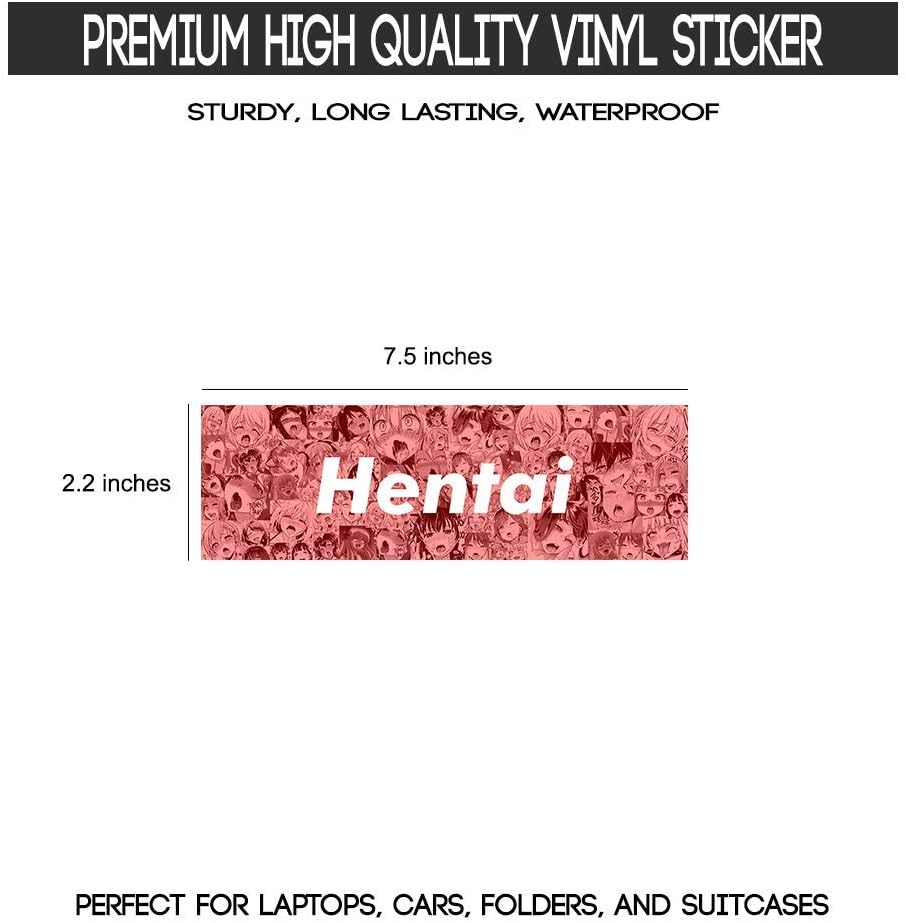 PREMIUM HIGH QUALITY VINYL STICKER

STURDY, LONG LASTING, WATERPROOF

7.5 inches

2.2 inches

Hentai

PERFECT FOR LAPTOPS, CARS, FOLDERS, AND SUITCASES